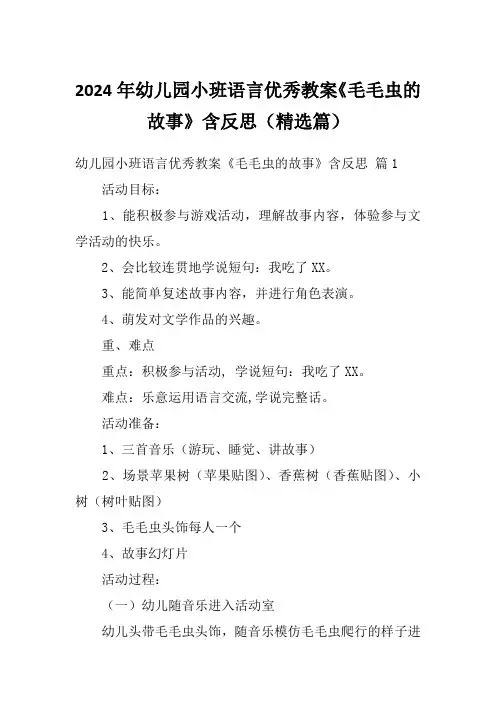 2024年幼儿园小班语言优秀教案《毛毛虫的故事》含反思（精选篇）

幼儿园小班语言优秀教案《毛毛虫的故事》含反思 篇1

活动目标：

1、能积极参与游戏活动，理解故事内容，体验参与文学活动的快乐。

2、会比较连贯地学说短句：我吃了XX。

3、能简单复述故事内容，并进行角色表演。

4、萌发对文学作品的兴趣。

重、难点

重点：积极参与活动，学说短句：我吃了XX。

难点：乐意运用语言交流,学说完整话。

活动准备：

1、三首音乐（游玩、睡觉、讲故事）

2、场景苹果树（苹果贴图）、香蕉树（香蕉贴图）、小树（树叶贴图）

3、毛毛虫头饰每人一个

4、故事幻灯片

活动过程：

（一）幼儿随音乐进入活动室

幼儿头带毛毛虫头饰，随音乐模仿毛毛虫爬行的样子进